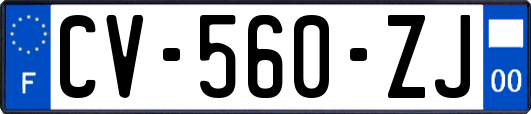 F
CV-560-ZJ
00